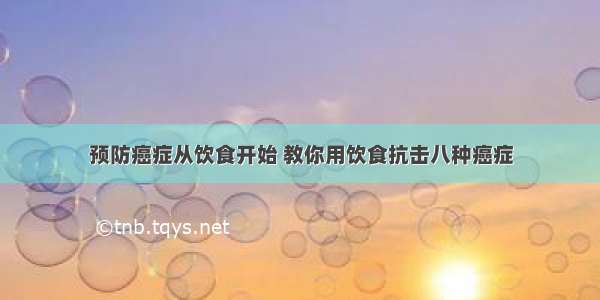 预防癌症从饮食开始 教你用饮食抗击八种癌症

©tnb.tqys.net